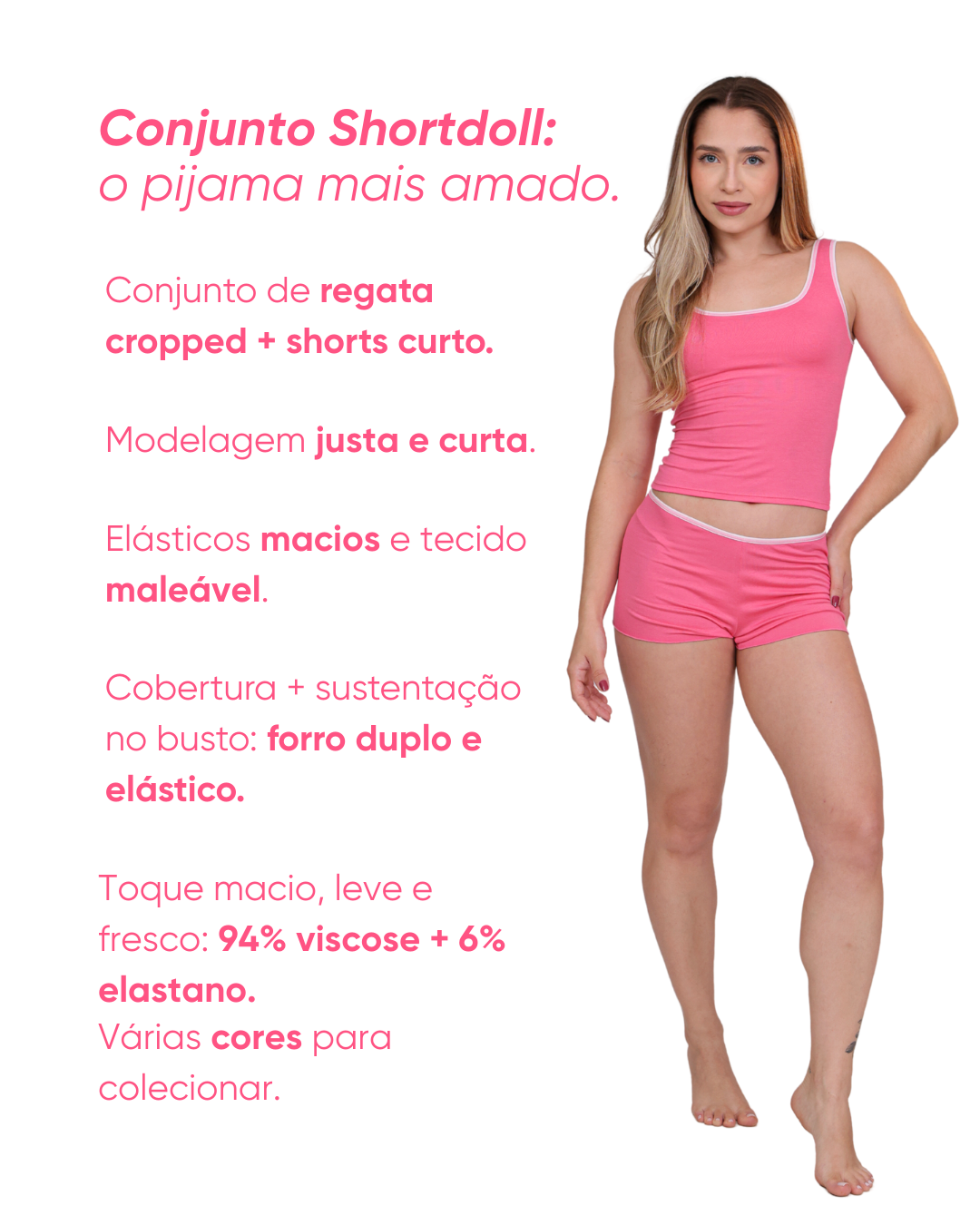 Conjunto Shortdoll:
o pijama mais amado.

Conjunto de regata cropped + shorts curto.

Modelagem justa e curta.

Elásticos macios e tecido maleável.

Cobertura + sustentação no busto: forro duplo e elástico.

Toque macio, leve e fresco: 94% viscose + 6% elastano.
Várias cores para colecionar.